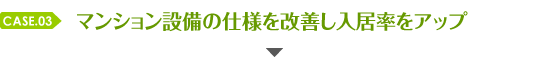 CASE.03 マンション設備の仕様を改善し入居率をアップ